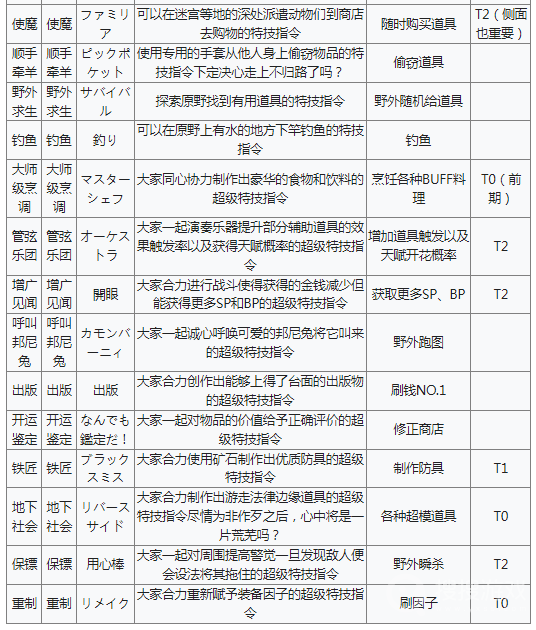 | 使魔 | 使魔 | ファミリア | 可以在迷宫等地的深处派遣动物们到商店去购物的特技指令 | 随时购买道具 | T2（侧面也重要） |
|---|---|---|---|---|---|
| 顺手牵羊 | 顺手牵羊 | ピックポケット | 使用专用的手套从他人身上偷窃物品的特技指令下定决心走上不归路了吗？ | 偷窃道具 | |
| 野外求生 | 野外求生 | サバイバル | 探索原野找到有用道具的特技指令 | 野外随机给道具 | |
| 钓鱼 | 钓鱼 | 釣り | 可以在原野上有水的地方下竿钓鱼的特技指令 | 钓鱼 | |
| 大师级烹调 | 大师级烹调 | マスターシェフ | 大家同心协力制作出豪华的食物和饮料的超级特技指令 | 烹饪各种BUFF料理 | T0（前期） |
| 管弦乐团 | 管弦乐团 | オーケストラ | 大家一起演奏乐器提升部分辅助道具的效果触发率以及获得天赋概率的超级特技指令 | 增加道具触发以及天赋开花概率 | T2 |
| 增广见闻 | 增广见闻 | 開眼 | 大家合力进行战斗使得获得的金钱减少但能获得更多SP和BP的超级特技指令 | 获取更多SP、BP | T2 |
| 呼叫邦尼兔 | 呼叫邦尼兔 | カモンバーニィ | 大家一起诚心呼唤可爱的邦尼兔将它叫来的超级特技指令 | 野外跑图 | |
| 出版 | 出版 | 出版 | 大家合力创作出能够上得了台面的出版物的超级特技指令 | 刷钱NO.1 | |
| 开运鉴定 | 开运鉴定 | なんでも鑑定だ！ | 大家一起对物品的价值给予正确评价的超级特技指令 | 修正商店 | |
| 铁匠 | 铁匠 | ブラックスミス | 大家合力使用矿石制作出优质防具的超级特技指令 | 制作防具 | T1 |
| 地下社会 | 地下社会 | リバースサイド | 大家合力制作出游走法律边缘道具的超级特技指令尽情为非作歹之后，心中将是一片荒芜吗？ | 各种超模道具 | T0 |
| 保镖 | 保镖 | 用心棒 | 大家一起对周围提高警觉一旦发现敌人便会设法将其拖住的超级特技指令 | 野外瞬杀 | T2 |
| 重制 | 重制 | リメイク | 大家合力重新赋予装备因子的超级特技指令 | 刷因子 | T0 |